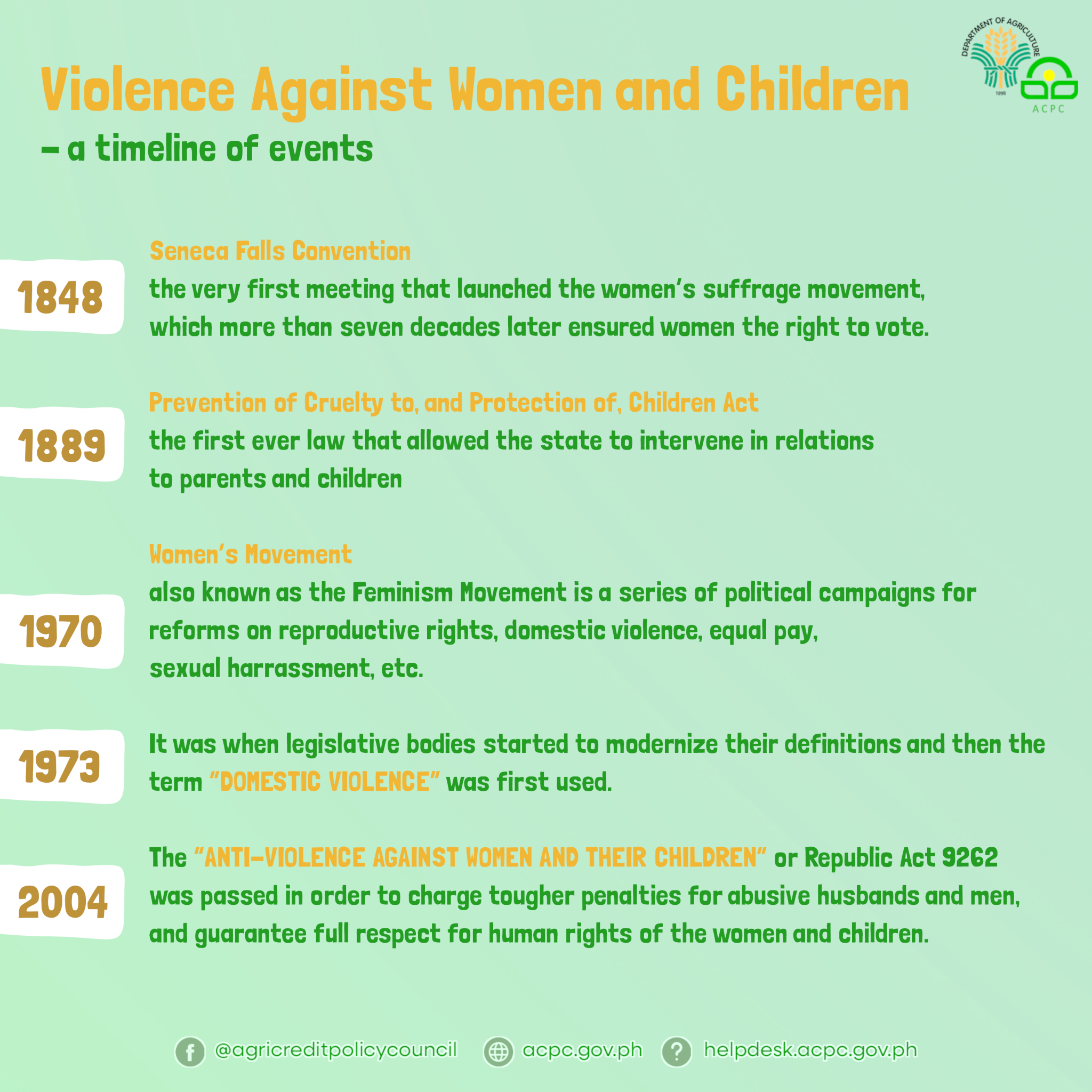 DEPARTMENT OF AGRICULTURE
1898
ACPC

Violence Against Women and Children
– a timeline of events

1848
Seneca Falls Convention
the very first meeting that launched the women's suffrage movement, which more than seven decades later ensured women the right to vote.

1889
Prevention of Cruelty to, and Protection of, Children Act
the first ever law that allowed the state to intervene in relations to parents and children

1970
Women's Movement
also known as the Feminism Movement is a series of political campaigns for reforms on reproductive rights, domestic violence, equal pay, sexual harrassment, etc.

1973
It was when legislative bodies started to modernize their definitions and then the term "DOMESTIC VIOLENCE" was first used.

2004
The "ANTI-VIOLENCE AGAINST WOMEN AND THEIR CHILDREN" or Republic Act 9262 was passed in order to charge tougher penalties for abusive husbands and men, and guarantee full respect for human rights of the women and children.

@agricreditpolicycouncil acpc.gov.ph helpdesk.acpc.gov.ph